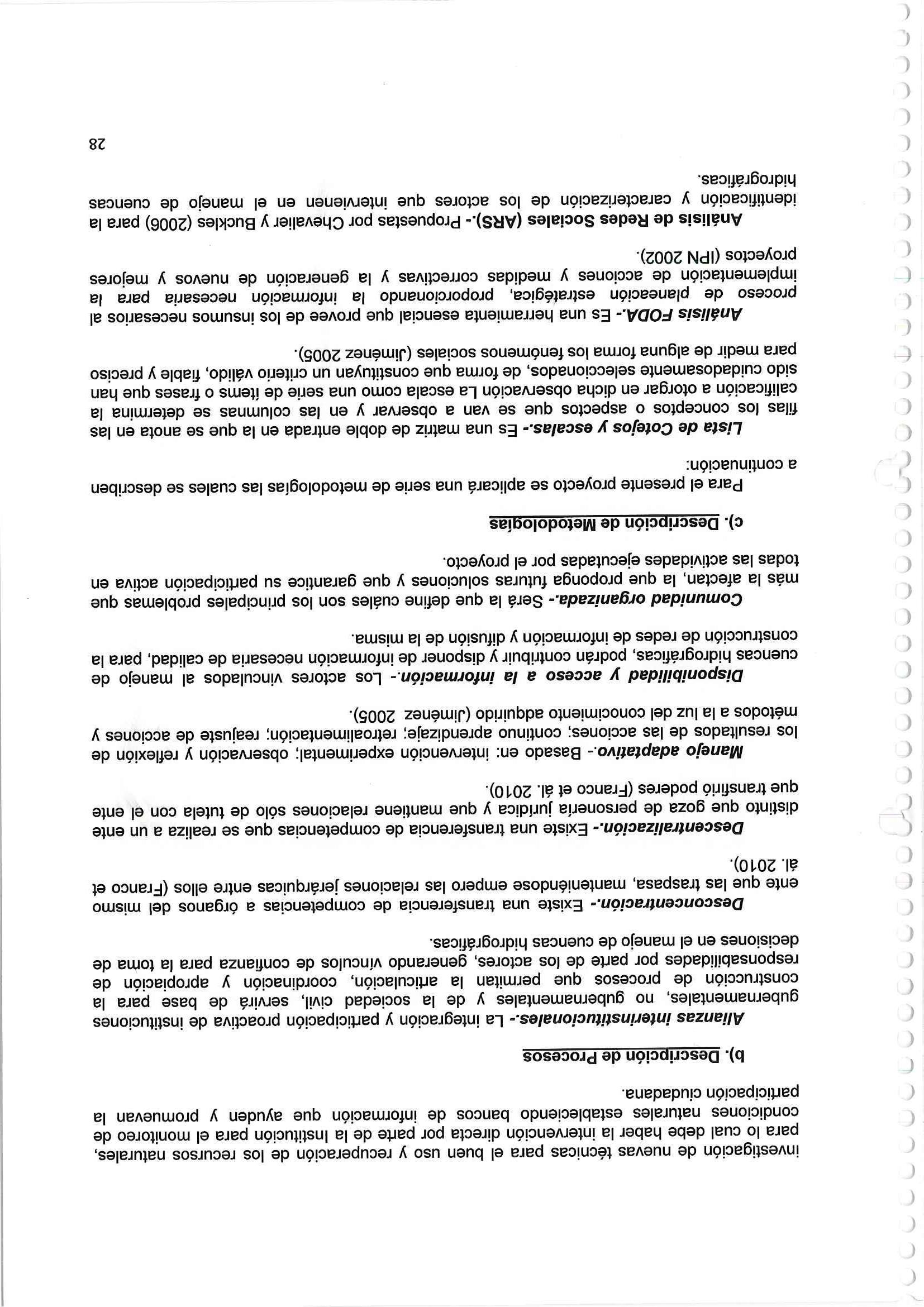 investigación de nuevas técnicas para el buen uso y recuperación de los recursos naturales, para lo cual debe haber la intervención directa por parte de la Institución para el monitoreo de condiciones naturales estableciendo bancos de información que ayuden y promuevan la participación ciudadana.

b). Descripción de Procesos

Alianzas interinstitucionales.- La integración y participación proactiva de instituciones gubernamentales, no gubernamentales y de la sociedad civil, servirá de base para la construcción de procesos que permitan la articulación, coordinación y apropiación de responsabilidades por parte de los actores, generando vínculos de confianza para la toma de decisiones en el manejo de cuencas hidrográficas.

Desconcentración.- Existe una transferencia de competencias a órganos del mismo ente que las traspasa, manteniéndose empero las relaciones jerárquicas entre ellos (Franco et ál. 2010).

Descentralización.- Existe una transferencia de competencias que se realiza a un ente distinto que goza de personería jurídica y que mantiene relaciones sólo de tutela con el ente que transfirió poderes (Franco et ál. 2010).

Manejo adaptativo.- Basado en: intervención experimental; observación y reflexión de los resultados de las acciones; continuo aprendizaje; retroalimentación; reajuste de acciones y métodos a la luz del conocimiento adquirido (Jiménez 2005).

Disponibilidad y acceso a la información.- Los actores vinculados al manejo de cuencas hidrográficas, podrán contribuir y disponer de información necesaria de calidad, para la construcción de redes de información y difusión de la misma.

Comunidad organizada.- Será la que define cuáles son los principales problemas que más la afectan, la que proponga futuras soluciones y que garantice su participación activa en todas las actividades ejecutadas por el proyecto.

c). Descripción de Metodologías

Para el presente proyecto se aplicará una serie de metodologías las cuales se describen a continuación:

Lista de Cotejos y escalas.- Es una matriz de doble entrada en la que se anota en las filas los conceptos o aspectos que se van a observar y en las columnas se determina la calificación a otorgar en dicha observación La escala como una serie de ítems o frases que han sido cuidadosamente seleccionados, de forma que constituyan un criterio válido, fiable y preciso para medir de alguna forma los fenómenos sociales (Jiménez 2005).

Análisis FODA.- Es una herramienta esencial que provee de los insumos necesarios al proceso de planeación estratégica, proporcionando la información necesaria para la implementación de acciones y medidas correctivas y la generación de nuevos y mejores proyectos (IPN 2002).

Análisis de Redes Sociales (ARS).- Propuestas por Chevalier y Buckles (2006) para la identificación y caracterización de los actores que intervienen en el manejo de cuencas hidrográficas.

28